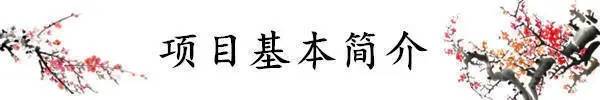 项目基本简介